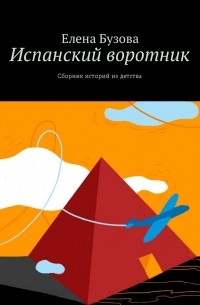 Елена Бузова
Испанский воротник

Сборник историй из детства